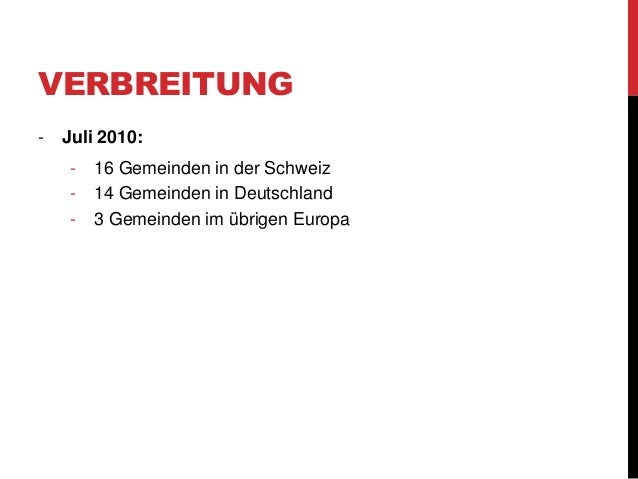 VERBREITUNG

- Juli 2010:
- 16 Gemeinden in der Schweiz
- 14 Gemeinden in Deutschland
- 3 Gemeinden im übrigen Europa